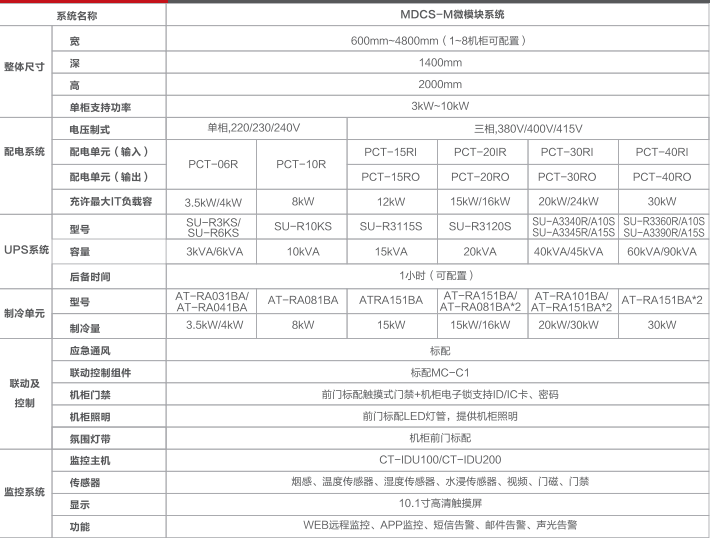 | 系统名称 | | MDCS-M微模块系统 | | | | | |
|---|---|---|---|---|---|---|---|
| 整体尺寸 | 宽 | 600mm~4800mm（1~8机柜可配置） | | | | | |
| | 深 | 1400mm | | | | | |
| | 高 | 2000mm | | | | | |
| | 单柜支持功率 | 3kW~10kW | | | | | |
| 配电系统 | 电压制式 | 单相,220/230/240V | | 三相,380V/400V/415V | | | |
| | 配电单元（输入） | PCT-06R | PCT-10R | PCT-15RI | PCT-20IR | PCT-30RI | PCT-40RI |
| | 配电单元（输出） | | | PCT-15RO | PCT-20RO | PCT-30RO | PCT-40RO |
| | 充许最大IT负载容 | 3.5kW/4kW | 8kW | 12kW | 15kW/16kW | 20kW/24kW | 30kW |
| UPS系统 | 型号 | SU-R3KS/ SU-R6KS | SU-R10KS | SU-R3115S | SU-R3120S | SU-A3340R/A10S SU-A3345R/A15S | SU-R3360R/A10S SU-A3390R/A15S |
| | 容量 | 3kVA/6kVA | 10kVA | 15kVA | 20kVA | 40kVA/45kVA | 60kVA/90kVA |
| | 后备时间 | 1小时（可配置） | | | | | |
| 制冷单元 | 型号 | AT-RA031BA/ AT-RA041BA | AT-RA081BA | ATRA151BA | AT-RA151BA/ AT-RA081BA*2 | AT-RA101BA/ AT-RA151BA*2 | AT-RA151BA*2 |
| | 制冷量 | 3.5kW/4kW | 8kW | 15kW | 15kW/16kW | 20kW/30kW | 30kW |
| 联动及控制 | 应急通风 | 标配 | | | | | |
| | 联动控制组件 | 标配MC-C1 | | | | | |
| | 机柜门禁 | 前门标配触摸式门禁+机柜电子锁支持ID/IC卡、密码 | | | | | |
| | 机柜照明 | 前门标配LED灯管，提供机柜照明 | | | | | |
| | 氛围灯带 | 机柜前门标配 | | | | | |
| 监控系统 | 监控主机 | CT-IDU100/CT-IDU200 | | | | | |
| | 传感器 | 烟感、温度传感器、湿度传感器、水浸传感器、视频、门磁、门禁 | | | | | |
| | 显示 | 10.1寸高清触摸屏 | | | | | |
| | 功能 | WEB远程监控、APP监控、短信告警、邮件告警、声光告警 | | | | | |